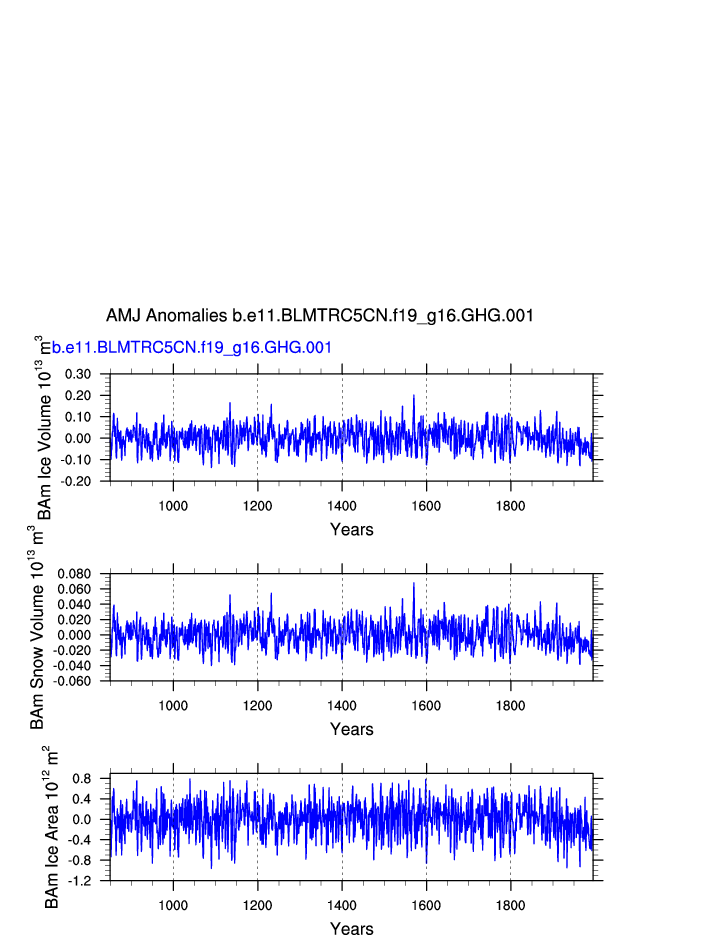 AMJ Anomalies b.e11.BLMTRC5CN.f19_g16.GHG.001

b.e11.BLMTRC5CN.f19_g16.GHG.001

BAm Ice Volume $10^{13}$ $m^3$

0.30
0.20
0.10
0.00
-0.10
-0.20

1000 1200 1400 1600 1800

Years

BAm Snow Volume $10^{13}$ $m^3$

0.080
0.060
0.040
0.020
0.000
-0.020
-0.040
-0.060

1000 1200 1400 1600 1800

Years

BAm Ice Area $10^{12}$ $m^2$

0.8
0.4
0.0
-0.4
-0.8
-1.2

1000 1200 1400 1600 1800

Years